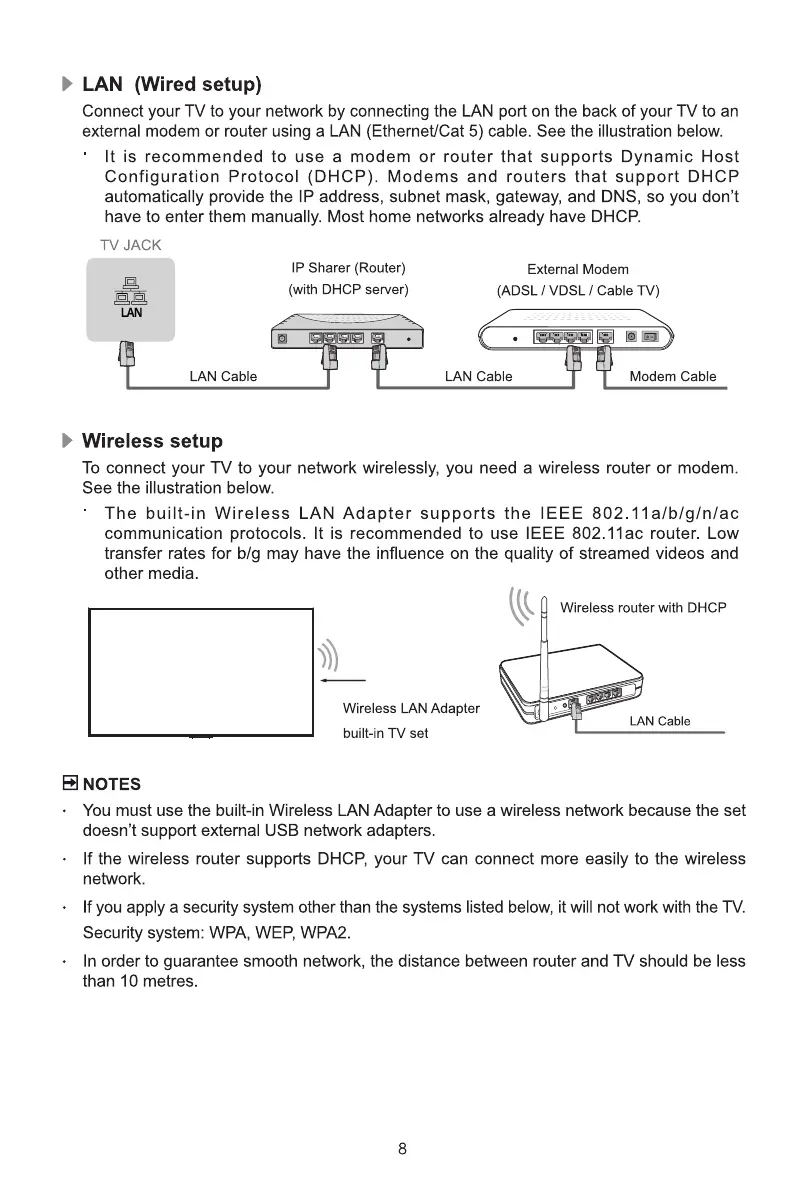 LAN (Wired setup)

Connect your TV to your network by connecting the LAN port on the back of your TV to an external modem or router using a LAN (Ethernet/Cat 5) cable. See the illustration below.

· It is recommended to use a modem or router that supports Dynamic Host Configuration Protocol (DHCP). Modems and routers that support DHCP automatically provide the IP address, subnet mask, gateway, and DNS, so you don't have to enter them manually. Most home networks already have DHCP.

TV JACK

LAN

IP Sharer (Router)
(with DHCP server)

External Modem
(ADSL / VDSL / Cable TV)

LAN Cable

LAN Cable

Modem Cable

Wireless setup

To connect your TV to your network wirelessly, you need a wireless router or modem. See the illustration below.

· The built-in Wireless LAN Adapter supports the IEEE 802.11a/b/g/n/ac communication protocols. It is recommended to use IEEE 802.11ac router. Low transfer rates for b/g may have the influence on the quality of streamed videos and other media.

Wireless router with DHCP

Wireless LAN Adapter
built-in TV set

LAN Cable

NOTES

· You must use the built-in Wireless LAN Adapter to use a wireless network because the set doesn't support external USB network adapters.

· If the wireless router supports DHCP, your TV can connect more easily to the wireless network.

· If you apply a security system other than the systems listed below, it will not work with the TV.
Security system: WPA, WEP, WPA2.

· In order to guarantee smooth network, the distance between router and TV should be less than 10 metres.

8